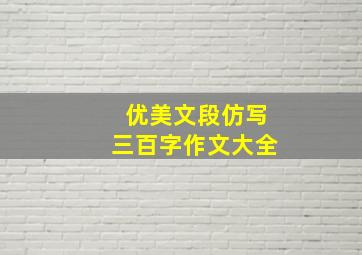 优美文段仿写
三百字作文大全